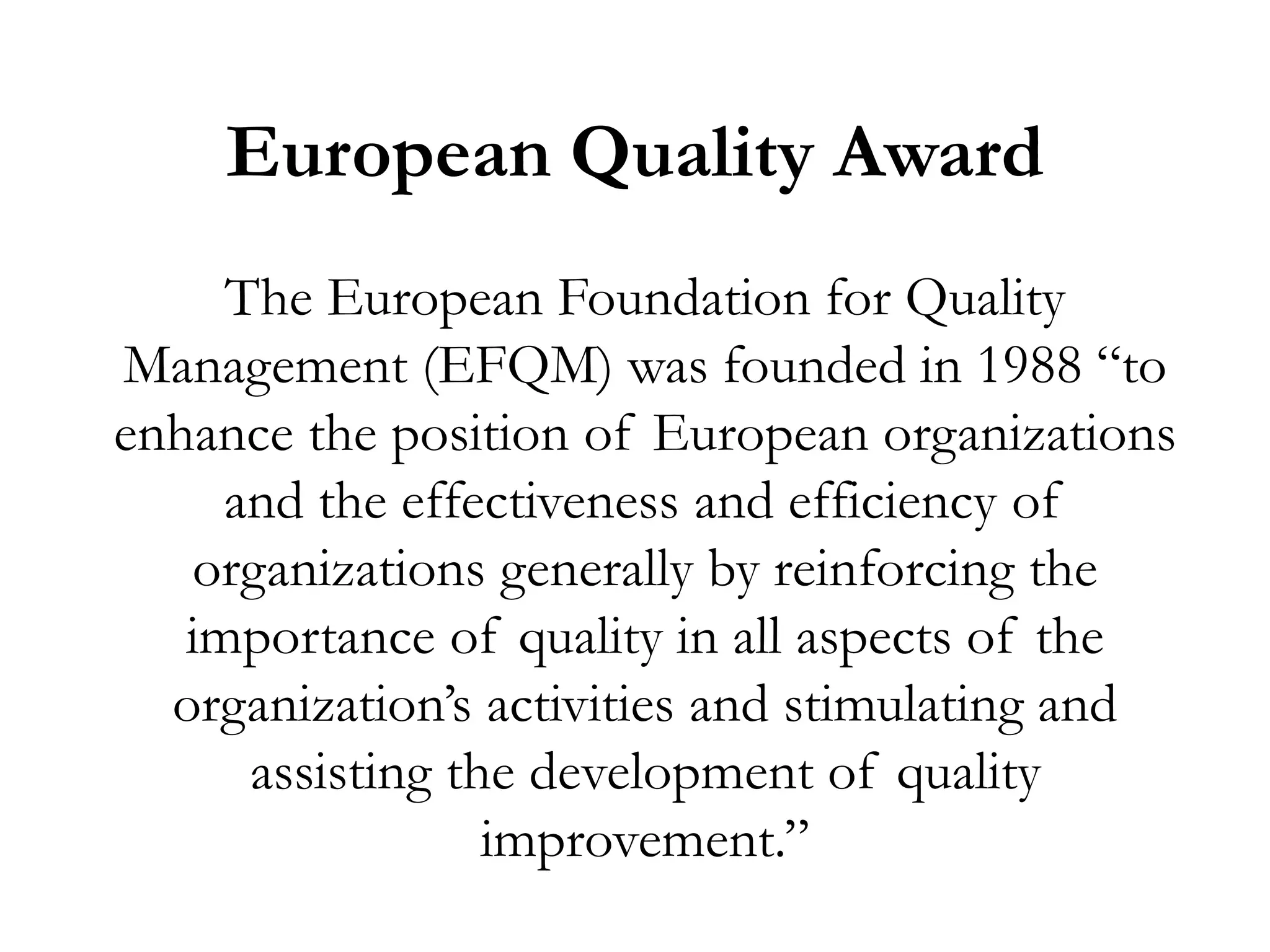 European Quality Award

The European Foundation for Quality Management (EFQM) was founded in 1988 “to enhance the position of European organizations and the effectiveness and efficiency of organizations generally by reinforcing the importance of quality in all aspects of the organization’s activities and stimulating and assisting the development of quality improvement.”